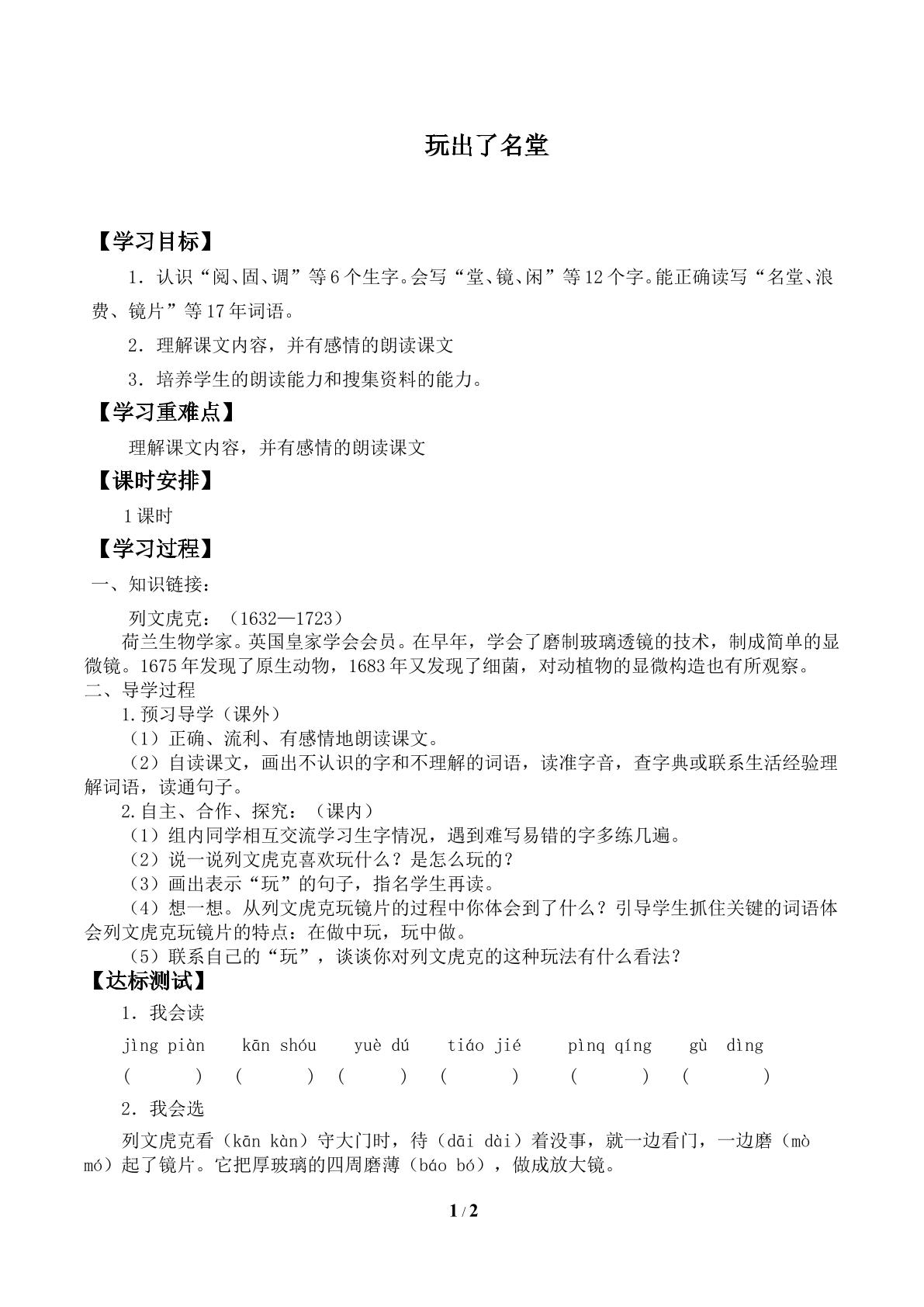 玩出了名堂

【学习目标】

1．认识“阅、固、调”等6个生字。会写“堂、镜、闲”等12个字。能正确读写“名堂、浪费、镜片”等17年词语。

2．理解课文内容，并有感情的朗读课文

3．培养学生的朗读能力和搜集资料的能力。

【学习重难点】

理解课文内容，并有感情的朗读课文

【课时安排】

1课时

【学习过程】

一、知识链接：

列文虎克：（1632—1723）

荷兰生物学家。英国皇家学会会员。在早年，学会了磨制玻璃透镜的技术，制成简单的显微镜。1675年发现了原生动物，1683年又发现了细菌，对动植物的显微构造也有所观察。

二、导学过程

1.预习导学（课外）

（1）正确、流利、有感情地朗读课文。

（2）自读课文，画出不认识的字和不理解的词语，读准字音，查字典或联系生活经验理解词语，读通句子。

2.自主、合作、探究：（课内）

（1）组内同学相互交流学习生字情况，遇到难写易错的字多练几遍。

（2）说一说列文虎克喜欢玩什么？是怎么玩的？

（3）画出表示“玩”的句子，指名学生再读。

（4）想一想。从列文虎克玩镜片的过程中你体会到了什么？引导学生抓住关键的词语体会列文虎克玩镜片的特点：在做中玩，玩中做。

（5）联系自己的“玩”，谈谈你对列文虎克的这种玩法有什么看法？

【达标测试】

1．我会读

jìng piàn  kān shóu  yuè dú  tiáo jié  pìnq qíng  gù dìng

(    ) (    ) (    ) (    ) (    ) (    )

2．我会选

列文虎克看（kān kàn）守大门时，待（dāi dài）着没事，就一边看门，一边磨（mò mó）起了镜片。它把厚玻璃的四周磨薄（báo bó），做成放大镜。

1 / 2